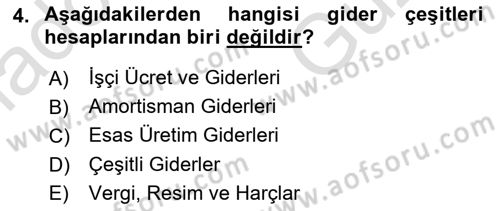 4. Aşağıdakilerden hangisi gider çeşitleri hesaplarından biri değildir?

A) İşçi Ücret ve Giderleri
B) Amortisman Giderleri
C) Esas Üretim Giderleri
D) Çeşitli Giderler
E) Vergi, Resim ve Harçlar

www.aofsoru.com
www.aofsoru.com
www.aofsoru.com
www.aofsoru.com